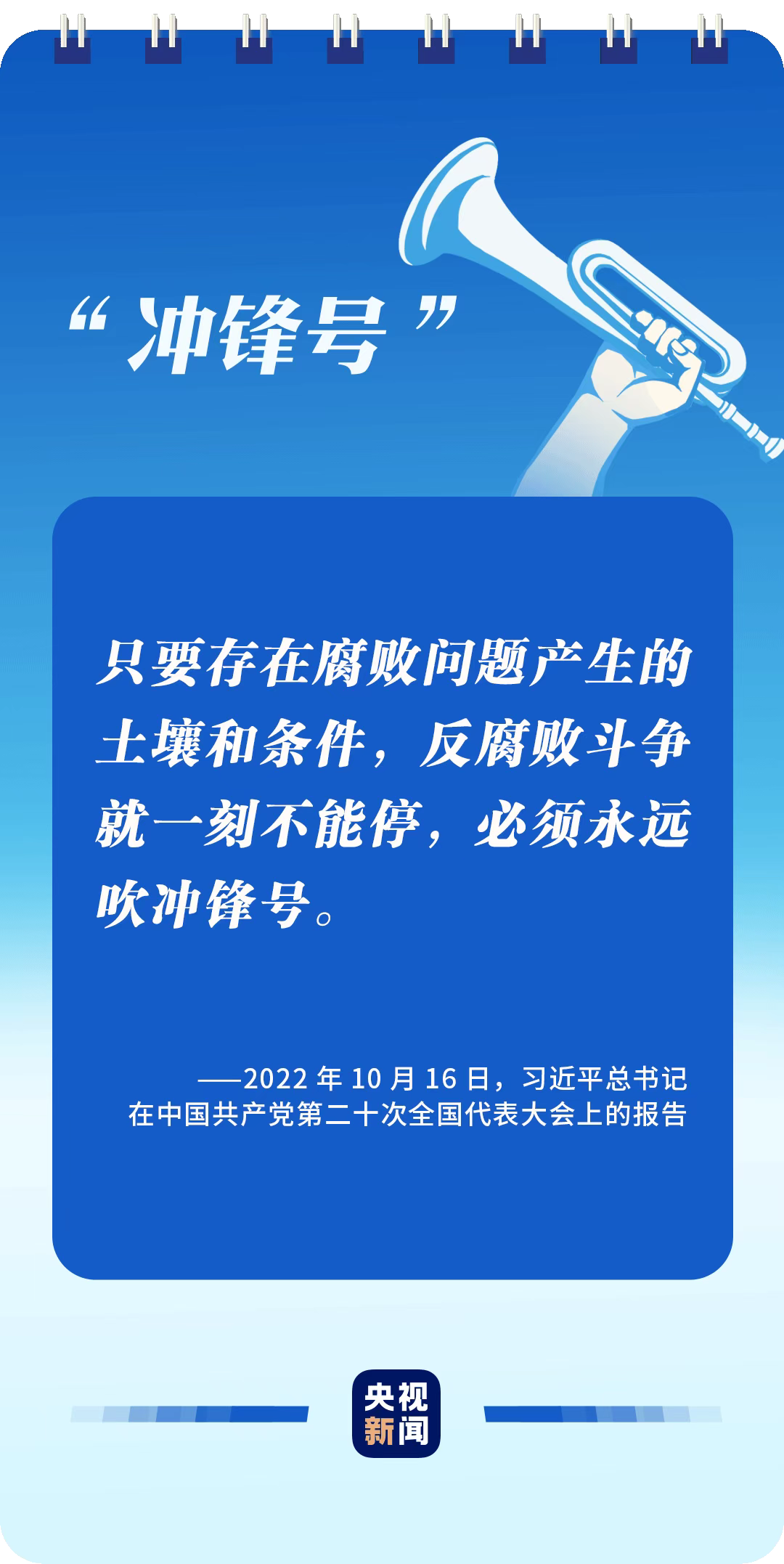 “冲锋号”

只要存在腐败问题产生的土壤和条件，反腐败斗争就一刻不能停，必须永远吹冲锋号。

——2022 年 10 月 16 日，习近平总书记在中国共产党第二十次全国代表大会上的报告

央视新闻